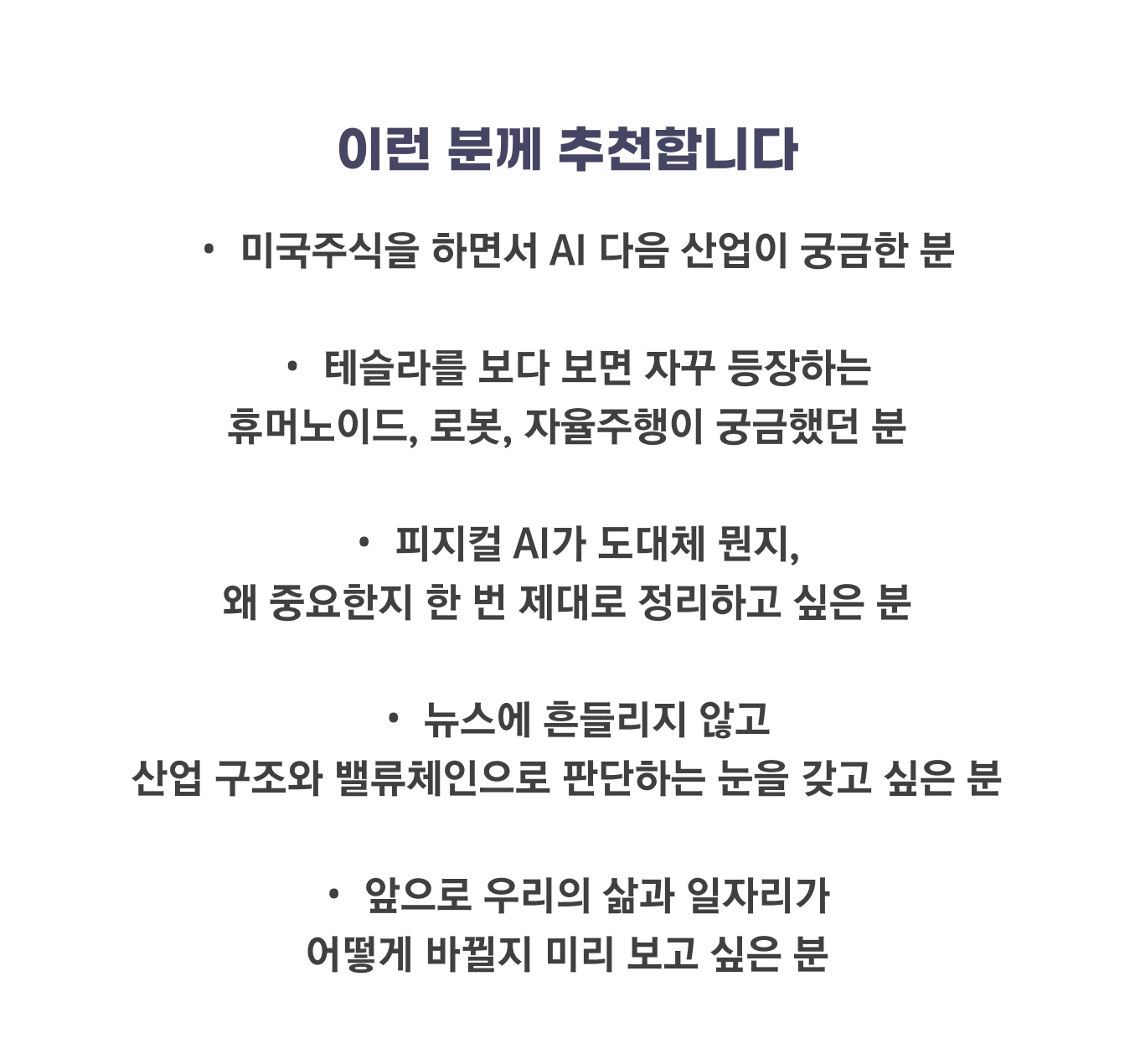 이런 분께 추천합니다

• 미국주식을 하면서 AI 다음 산업이 궁금한 분

• 테슬라를 보다 보면 자꾸 등장하는 휴머노이드, 로봇, 자율주행이 궁금했던 분

• 피지컬 AI가 도대체 뭔지, 왜 중요한지 한 번 제대로 정리하고 싶은 분

• 뉴스에 흔들리지 않고 산업 구조와 밸류체인으로 판단하는 눈을 갖고 싶은 분

• 앞으로 우리의 삶과 일자리가 어떻게 바뀔지 미리 보고 싶은 분